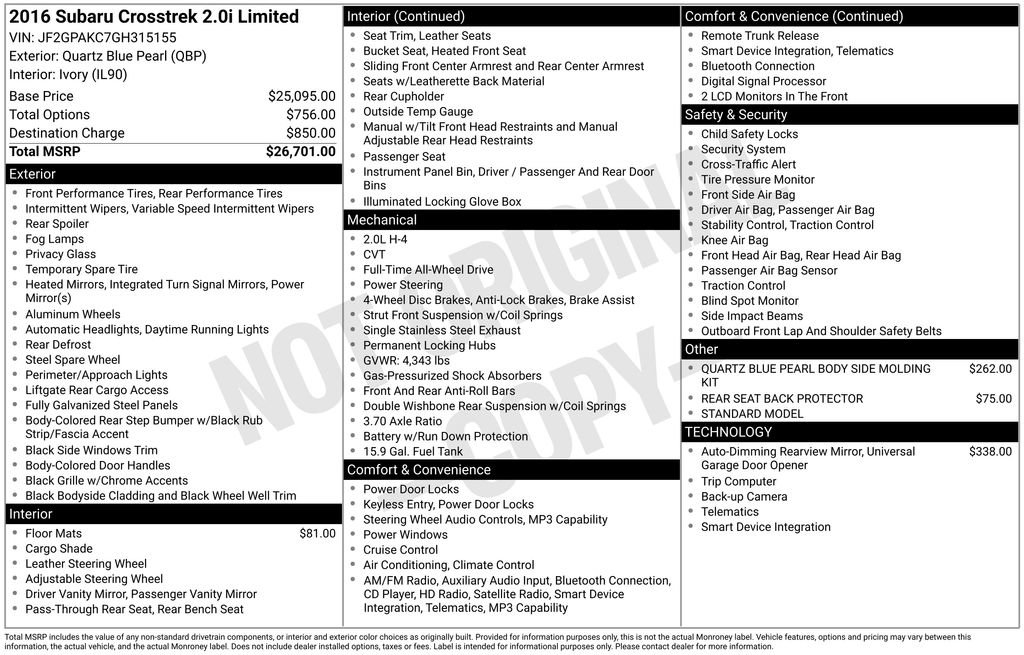 2016 Subaru Crosstrek 2.0i Limited
VIN: JF2GPAKC7GH315155
Exterior: Quartz Blue Pearl (QBP)
Interior: Ivory (IL90)

| | |
|---|---|
| Base Price | $25,095.00 |
| Total Options | $756.00 |
| Destination Charge | $850.00 |
| Total MSRP | $26,701.00 |

Exterior
- Front Performance Tires, Rear Performance Tires
- Intermittent Wipers, Variable Speed Intermittent Wipers
- Rear Spoiler
- Fog Lamps
- Privacy Glass
- Temporary Spare Tire
- Heated Mirrors, Integrated Turn Signal Mirrors, Power Mirror(s)
- Aluminum Wheels
- Automatic Headlights, Daytime Running Lights
- Rear Defrost
- Steel Spare Wheel
- Perimeter/Approach Lights
- Liftgate Rear Cargo Access
- Fully Galvanized Steel Panels
- Body-Colored Rear Step Bumper w/Black Rub Strip/Fascia Accent
- Black Side Windows Trim
- Body-Colored Door Handles
- Black Grille w/Chrome Accents
- Black Bodyside Cladding and Black Wheel Well Trim

Interior
- Floor Mats $81.00
- Cargo Shade
- Leather Steering Wheel
- Adjustable Steering Wheel
- Driver Vanity Mirror, Passenger Vanity Mirror
- Pass-Through Rear Seat, Rear Bench Seat

Interior (Continued)
- Seat Trim, Leather Seats
- Bucket Seat, Heated Front Seat
- Sliding Front Center Armrest and Rear Center Armrest
- Seats w/Leatherette Back Material
- Rear Cupholder
- Outside Temp Gauge
- Manual w/Tilt Front Head Restraints and Manual Adjustable Rear Head Restraints
- Passenger Seat
- Instrument Panel Bin, Driver / Passenger And Rear Door Bins
- Illuminated Locking Glove Box

Mechanical
- 2.0L H-4
- CVT
- Full-Time All-Wheel Drive
- Power Steering
- 4-Wheel Disc Brakes, Anti-Lock Brakes, Brake Assist
- Strut Front Suspension w/Coil Springs
- Single Stainless Steel Exhaust
- Permanent Locking Hubs
- GVWR: 4,343 lbs
- Gas-Pressurized Shock Absorbers
- Front And Rear Anti-Roll Bars
- Double Wishbone Rear Suspension w/Coil Springs
- 3.70 Axle Ratio
- Battery w/Run Down Protection
- 15.9 Gal. Fuel Tank

Comfort & Convenience
- Power Door Locks
- Keyless Entry, Power Door Locks
- Steering Wheel Audio Controls, MP3 Capability
- Power Windows
- Cruise Control
- Air Conditioning, Climate Control
- AM/FM Radio, Auxiliary Audio Input, Bluetooth Connection, CD Player, HD Radio, Satellite Radio, Smart Device Integration, Telematics, MP3 Capability

Comfort & Convenience (Continued)
- Remote Trunk Release
- Smart Device Integration, Telematics
- Bluetooth Connection
- Digital Signal Processor
- 2 LCD Monitors In The Front

Safety & Security
- Child Safety Locks
- Security System
- Cross-Traffic Alert
- Tire Pressure Monitor
- Front Side Air Bag
- Driver Air Bag, Passenger Air Bag
- Stability Control, Traction Control
- Knee Air Bag
- Front Head Air Bag, Rear Head Air Bag
- Passenger Air Bag Sensor
- Traction Control
- Blind Spot Monitor
- Side Impact Beams
- Outboard Front Lap And Shoulder Safety Belts

Other
- QUARTZ BLUE PEARL BODY SIDE MOLDING KIT $262.00
- REAR SEAT BACK PROTECTOR $75.00
- STANDARD MODEL

TECHNOLOGY
- Auto-Dimming Rearview Mirror, Universal Garage Door Opener $338.00
- Trip Computer
- Back-up Camera
- Telematics
- Smart Device Integration

NOT ORIGINAL COPY

Total MSRP includes the value of any non-standard drivetrain components, or interior and exterior color choices as originally built. Provided for information purposes only, this is not the actual Monroney label. Vehicle features, options and pricing may vary between this information, the actual vehicle, and the actual Monroney label. Does not include dealer installed options, taxes or fees. Label is intended for informational purposes only. Please contact dealer for more information.